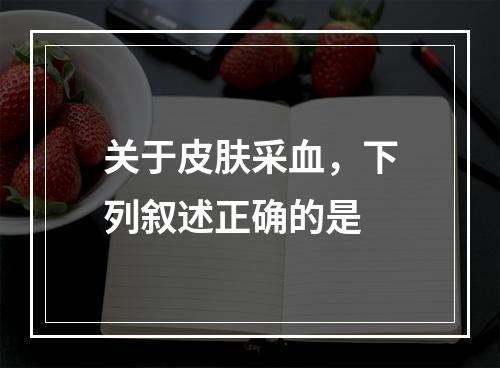 关于皮肤采血，下列叙述正确的是